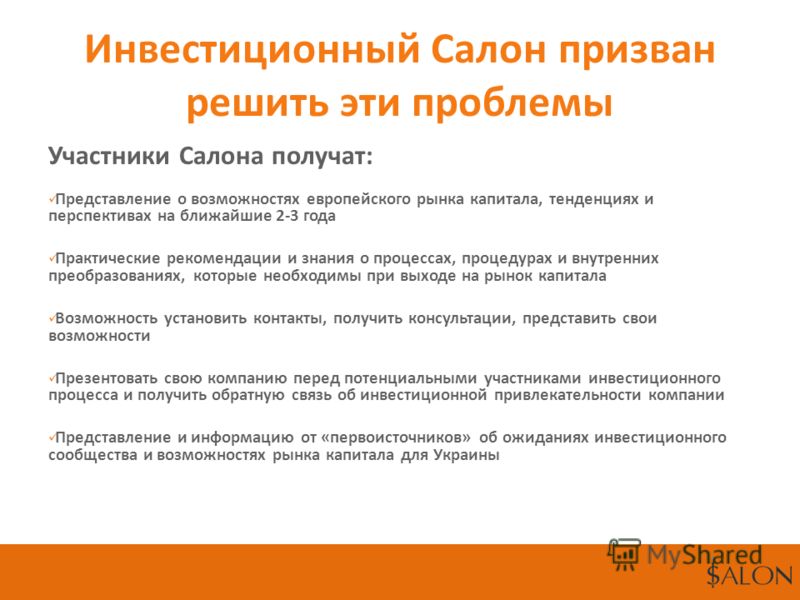 Инвестиционный Салон призван решить эти проблемы

Участники Салона получат:

✓Представление о возможностях европейского рынка капитала, тенденциях и перспективах на ближайшие 2-3 года

✓Практические рекомендации и знания о процессах, процедурах и внутренних преобразованиях, которые необходимы при выходе на рынок капитала

✓Возможность установить контакты, получить консультации, представить свои возможности

✓Презентовать свою компанию перед потенциальными участниками инвестиционного процесса и получить обратную связь об инвестиционной привлекательности компании

✓Представление и информацию от «первоисточников» об ожиданиях инвестиционного сообщества и возможностях рынка капитала для Украины

MyShared

$ALON